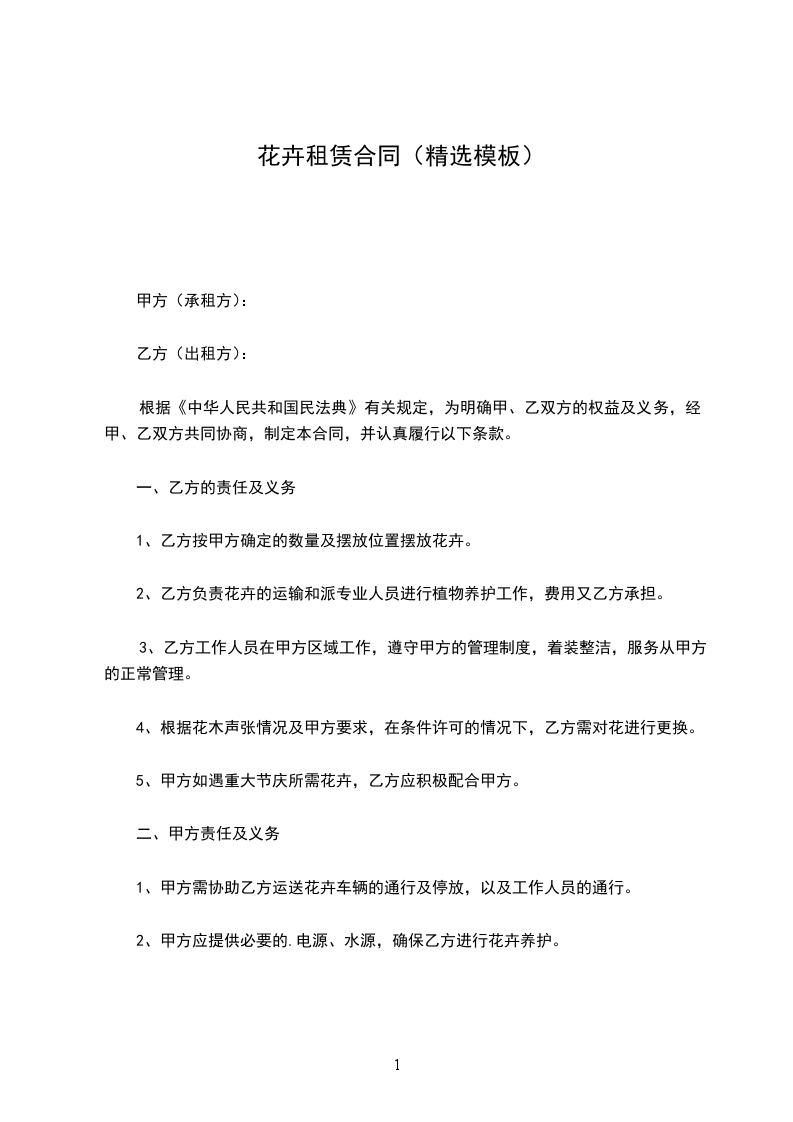 花卉租赁合同（精选模板）

甲方（承租方）：

乙方（出租方）：

根据《中华人民共和国民法典》有关规定，为明确甲、乙双方的权益及义务，经甲、乙双方共同协商，制定本合同，并认真履行以下条款。

一、乙方的责任及义务

1、乙方按甲方确定的数量及摆放位置摆放花卉。

2、乙方负责花卉的运输和派专业人员进行植物养护工作，费用又乙方承担。

3、乙方工作人员在甲方区域工作，遵守甲方的管理制度，着装整洁，服务从甲方的正常管理。

4、根据花木声张情况及甲方要求，在条件许可的情况下，乙方需对花进行更换。

5、甲方如遇重大节庆所需花卉，乙方应积极配合甲方。

二、甲方责任及义务

1、甲方需协助乙方运送花卉车辆的通行及停放，以及工作人员的通行。

2、甲方应提供必要的.电源、水源，确保乙方进行花卉养护。

1